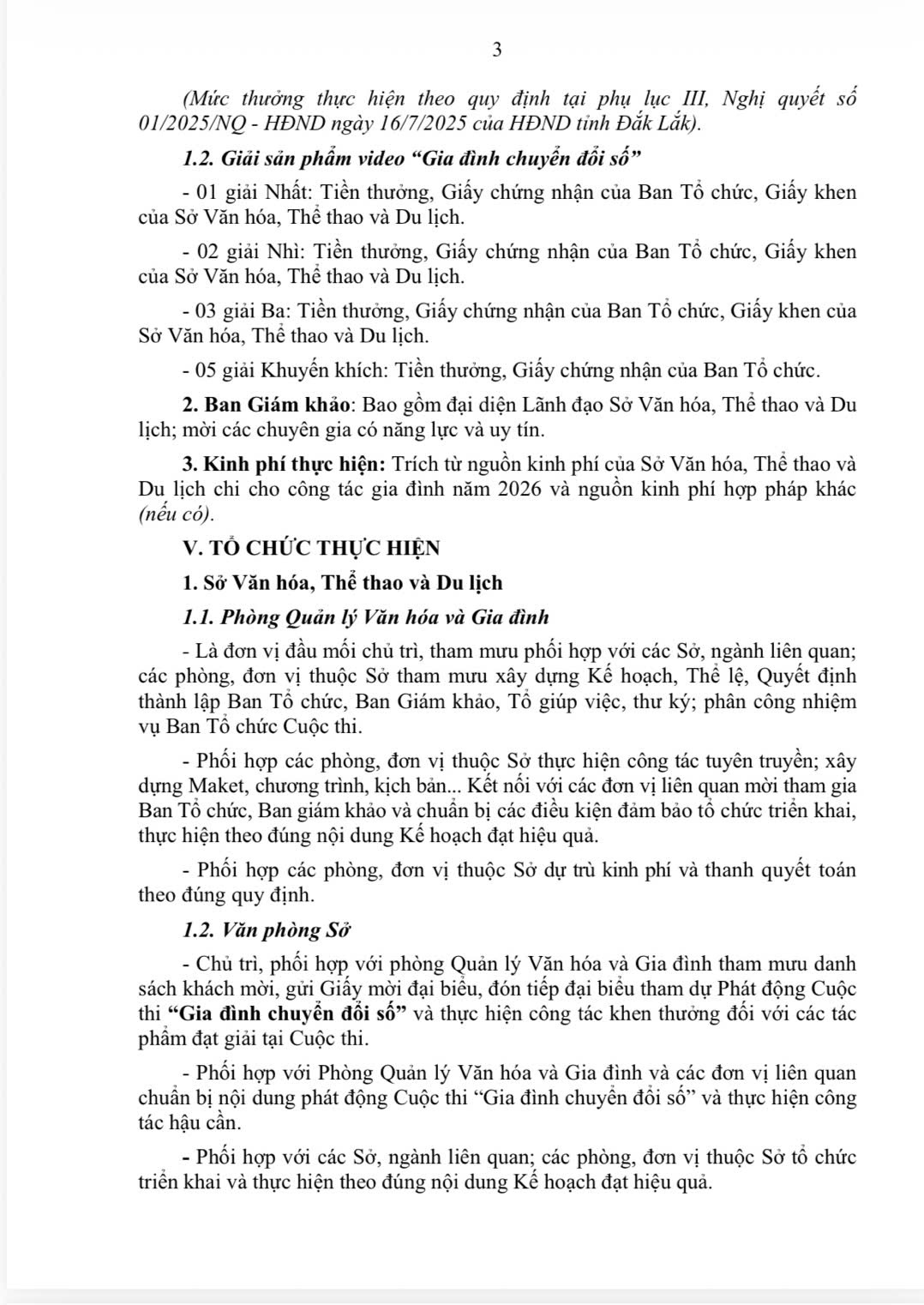 3

(Mức thưởng thực hiện theo quy định tại phụ lục III, Nghị quyết số 01/2025/NQ - HĐND ngày 16/7/2025 của HĐND tỉnh Đắk Lắk).

1.2. Giải sản phẩm video "Gia đình chuyển đổi số"

- 01 giải Nhất: Tiền thưởng, Giấy chứng nhận của Ban Tổ chức, Giấy khen của Sở Văn hóa, Thể thao và Du lịch.

- 02 giải Nhì: Tiền thưởng, Giấy chứng nhận của Ban Tổ chức, Giấy khen của Sở Văn hóa, Thể thao và Du lịch.

- 03 giải Ba: Tiền thưởng, Giấy chứng nhận của Ban Tổ chức, Giấy khen của Sở Văn hóa, Thể thao và Du lịch.

- 05 giải Khuyến khích: Tiền thưởng, Giấy chứng nhận của Ban Tổ chức.

2. Ban Giám khảo: Bao gồm đại diện Lãnh đạo Sở Văn hóa, Thể thao và Du lịch; mời các chuyên gia có năng lực và uy tín.

3. Kinh phí thực hiện: Trích từ nguồn kinh phí của Sở Văn hóa, Thể thao và Du lịch chi cho công tác gia đình năm 2026 và nguồn kinh phí hợp pháp khác (nếu có).

V. TỔ CHỨC THỰC HIỆN

1. Sở Văn hóa, Thể thao và Du lịch

1.1. Phòng Quản lý Văn hóa và Gia đình

- Là đơn vị đầu mối chủ trì, tham mưu phối hợp với các Sở, ngành liên quan; các phòng, đơn vị thuộc Sở tham mưu xây dựng Kế hoạch, Thể lệ, Quyết định thành lập Ban Tổ chức, Ban Giám khảo, Tổ giúp việc, thư ký; phân công nhiệm vụ Ban Tổ chức Cuộc thi.

- Phối hợp các phòng, đơn vị thuộc Sở thực hiện công tác tuyên truyền; xây dựng Maket, chương trình, kịch bản... Kết nối với các đơn vị liên quan mời tham gia Ban Tổ chức, Ban giám khảo và chuẩn bị các điều kiện đảm bảo tổ chức triển khai, thực hiện theo đúng nội dung Kế hoạch đạt hiệu quả.

- Phối hợp các phòng, đơn vị thuộc Sở dự trù kinh phí và thanh quyết toán theo đúng quy định.

1.2. Văn phòng Sở

- Chủ trì, phối hợp với phòng Quản lý Văn hóa và Gia đình tham mưu danh sách khách mời, gửi Giấy mời đại biểu, đón tiếp đại biểu tham dự Phát động Cuộc thi "Gia đình chuyển đổi số" và thực hiện công tác khen thưởng đối với các tác phẩm đạt giải tại Cuộc thi.

- Phối hợp với Phòng Quản lý Văn hóa và Gia đình và các đơn vị liên quan chuẩn bị nội dung phát động Cuộc thi "Gia đình chuyển đổi số" và thực hiện công tác hậu cần.

- Phối hợp với các Sở, ngành liên quan; các phòng, đơn vị thuộc Sở tổ chức triển khai và thực hiện theo đúng nội dung Kế hoạch đạt hiệu quả.